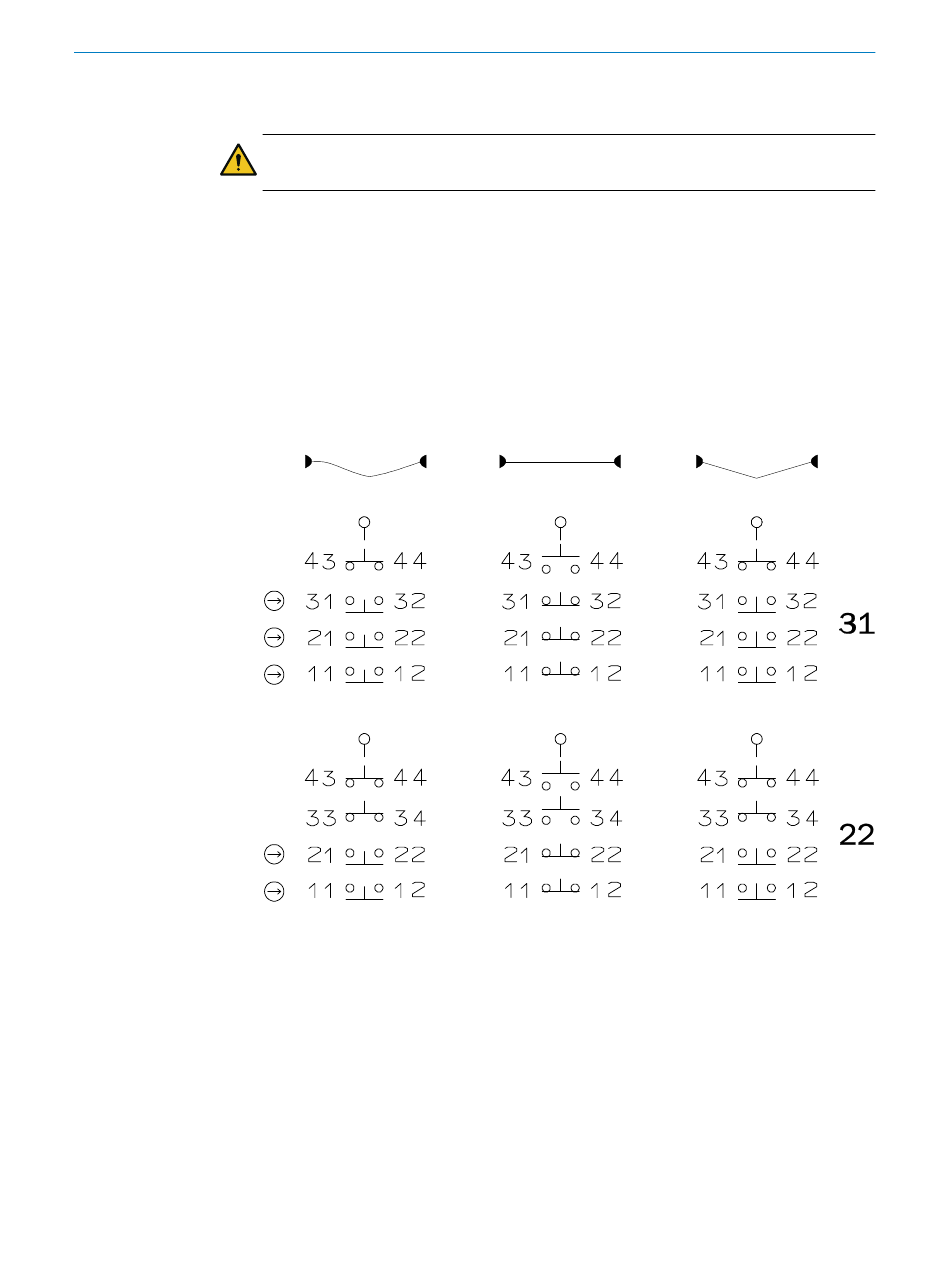 43 44
31 32
21 22
11 12

43 44
31 32
21 22
11 12

43 44
31 32
21 22
11 12

31

43 44
33 34
21 22
11 12

43 44
33 34
21 22
11 12

43 44
33 34
21 22
11 12

22